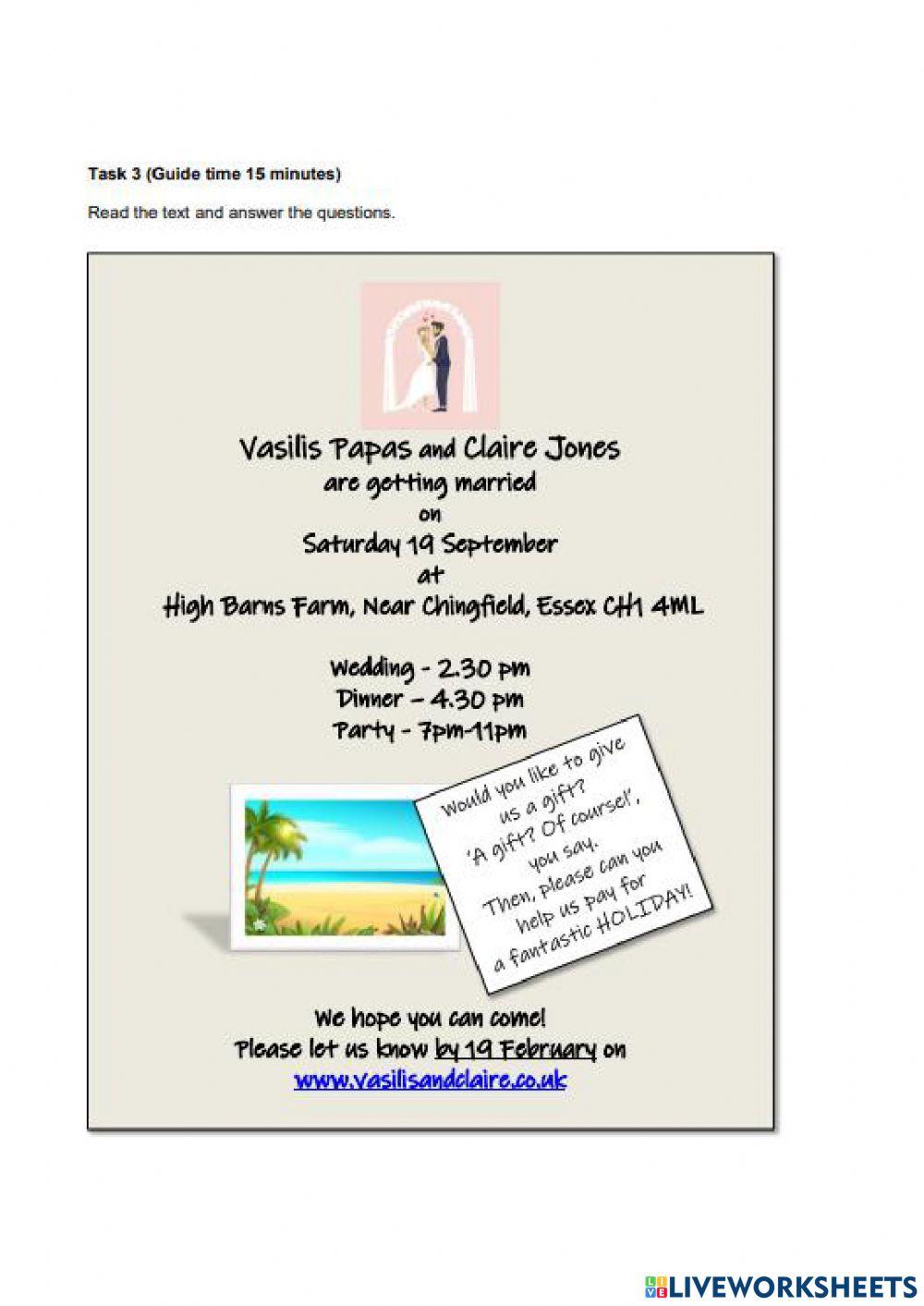 Task 3 (Guide time 15 minutes)

Read the text and answer the questions.

Vasilis Papas and Claire Jones
are getting married
on
Saturday 19 September
at
High Barns Farm, Near Chingfield, Essex CH1 4ML

Wedding - 2.30 pm
Dinner – 4.30 pm
Party - 7pm-11pm

Would you like to give us a gift? 'A gift? Of course!', you say. Then, please can you help us pay for a fantastic HOLIDAY!

We hope you can come!
Please let us know by 19 February on
www.vasilisandclaire.co.uk

LIVEWORKSHEETS